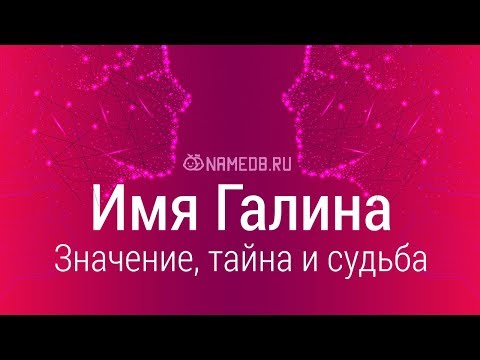 NAMEDB.RU

Имя Галина

Значение, тайна и судьба